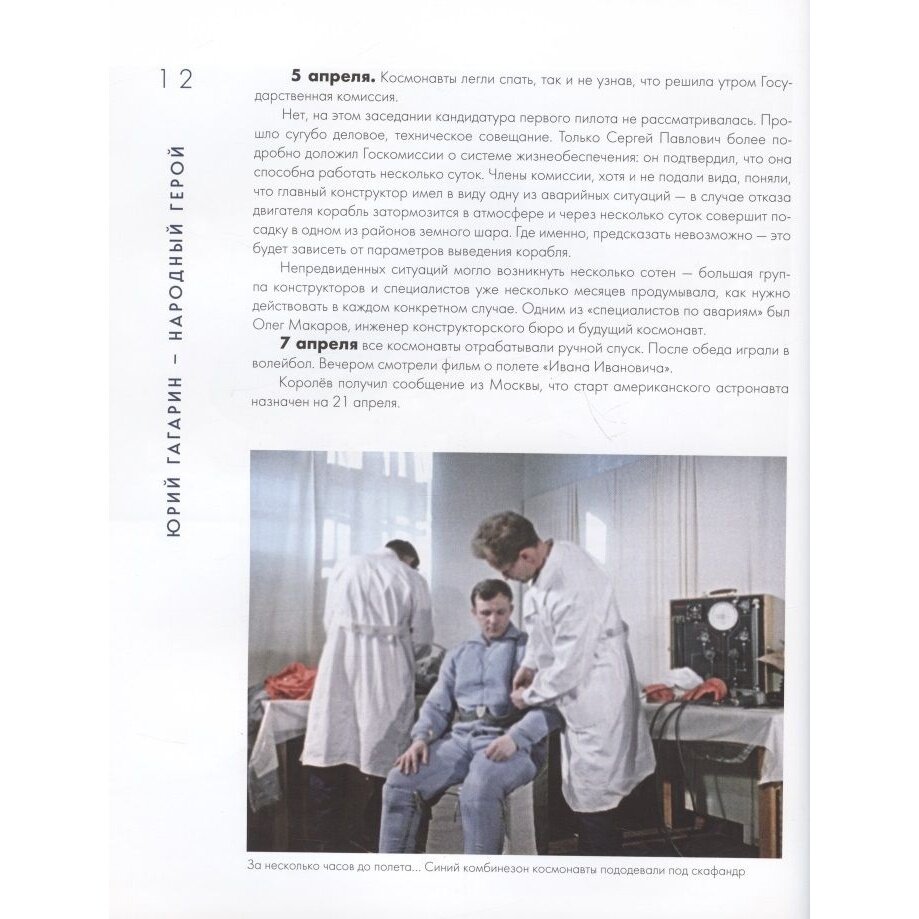 12

ЮРИЙ ГАГАРИН – НАРОДНЫЙ ГЕРОЙ

**5 апреля.** Космонавты легли спать, так и не узнав, что решила утром Государственная комиссия.

Нет, на этом заседании кандидатура первого пилота не рассматривалась. Прошло сугубо деловое, техническое совещание. Только Сергей Павлович более подробно доложил Госкомиссии о системе жизнеобеспечения: он подтвердил, что она способна работать несколько суток. Члены комиссии, хотя и не подали вида, поняли, что главный конструктор имел в виду одну из аварийных ситуаций — в случае отказа двигателя корабль затормозится в атмосфере и через несколько суток совершит посадку в одном из районов земного шара. Где именно, предсказать невозможно — это будет зависеть от параметров выведения корабля.

Непредвиденных ситуаций могло возникнуть несколько сотен — большая группа конструкторов и специалистов уже несколько месяцев продумывала, как нужно действовать в каждом конкретном случае. Одним из «специалистов по авариям» был Олег Макаров, инженер конструкторского бюро и будущий космонавт.

**7 апреля** все космонавты отрабатывали ручной спуск. После обеда играли в волейбол. Вечером смотрели фильм о полете «Ивана Ивановича».

Королёв получил сообщение из Москвы, что старт американского астронавта назначен на 21 апреля.

За несколько часов до полета... Синий комбинезон космонавты пододевали под скафандр